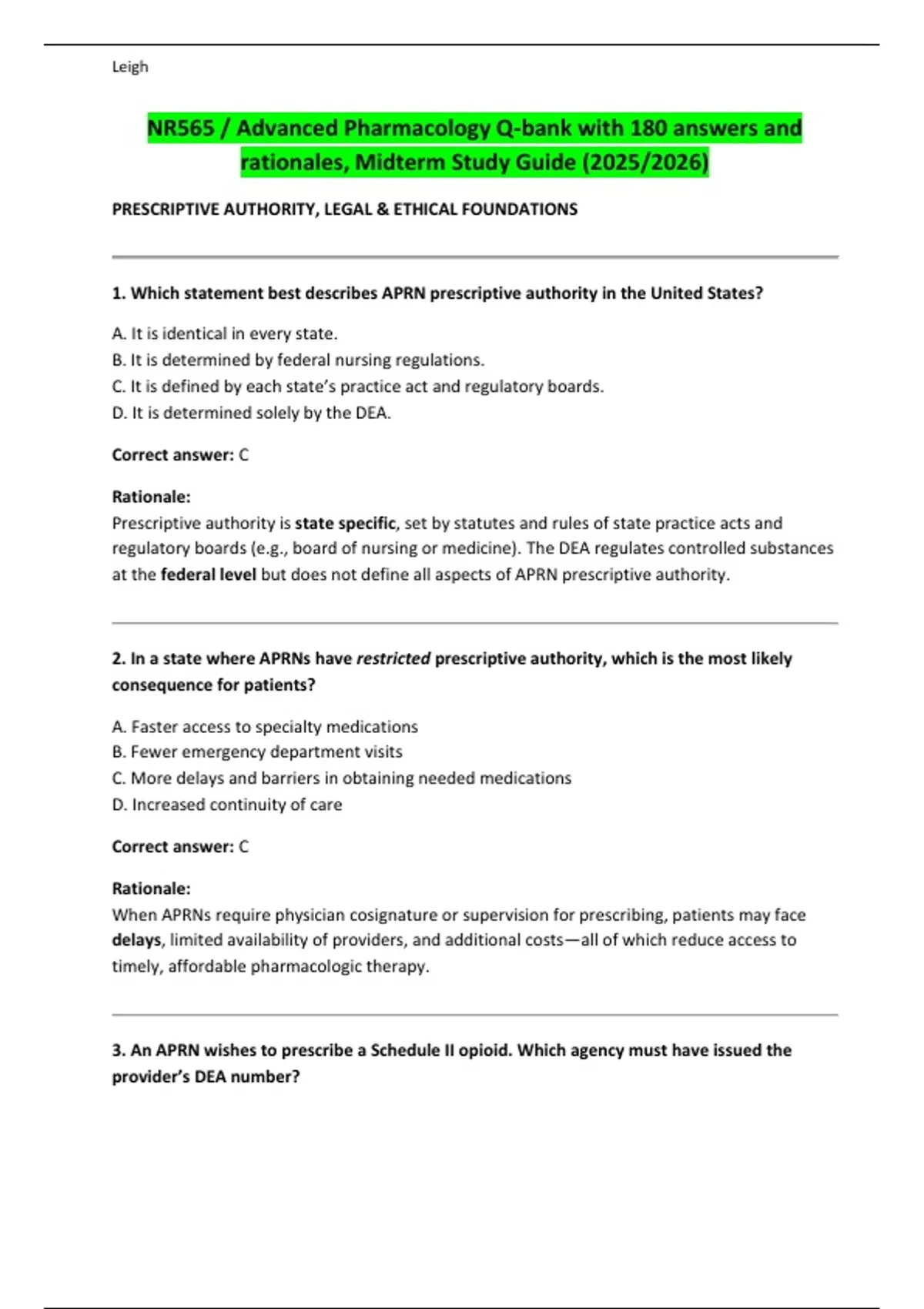 Leigh

NR565 / Advanced Pharmacology Q-bank with 180 answers and rationales, Midterm Study Guide (2025/2026)

PRESCRIPTIVE AUTHORITY, LEGAL & ETHICAL FOUNDATIONS

1. Which statement best describes APRN prescriptive authority in the United States?

A. It is identical in every state.
B. It is determined by federal nursing regulations.
C. It is defined by each state's practice act and regulatory boards.
D. It is determined solely by the DEA.

Correct answer: C

Rationale:
Prescriptive authority is state specific, set by statutes and rules of state practice acts and regulatory boards (e.g., board of nursing or medicine). The DEA regulates controlled substances at the federal level but does not define all aspects of APRN prescriptive authority.

2. In a state where APRNs have restricted prescriptive authority, which is the most likely consequence for patients?

A. Faster access to specialty medications
B. Fewer emergency department visits
C. More delays and barriers in obtaining needed medications
D. Increased continuity of care

Correct answer: C

Rationale:
When APRNs require physician cosignature or supervision for prescribing, patients may face delays, limited availability of providers, and additional costs—all of which reduce access to timely, affordable pharmacologic therapy.

3. An APRN wishes to prescribe a Schedule II opioid. Which agency must have issued the provider's DEA number?